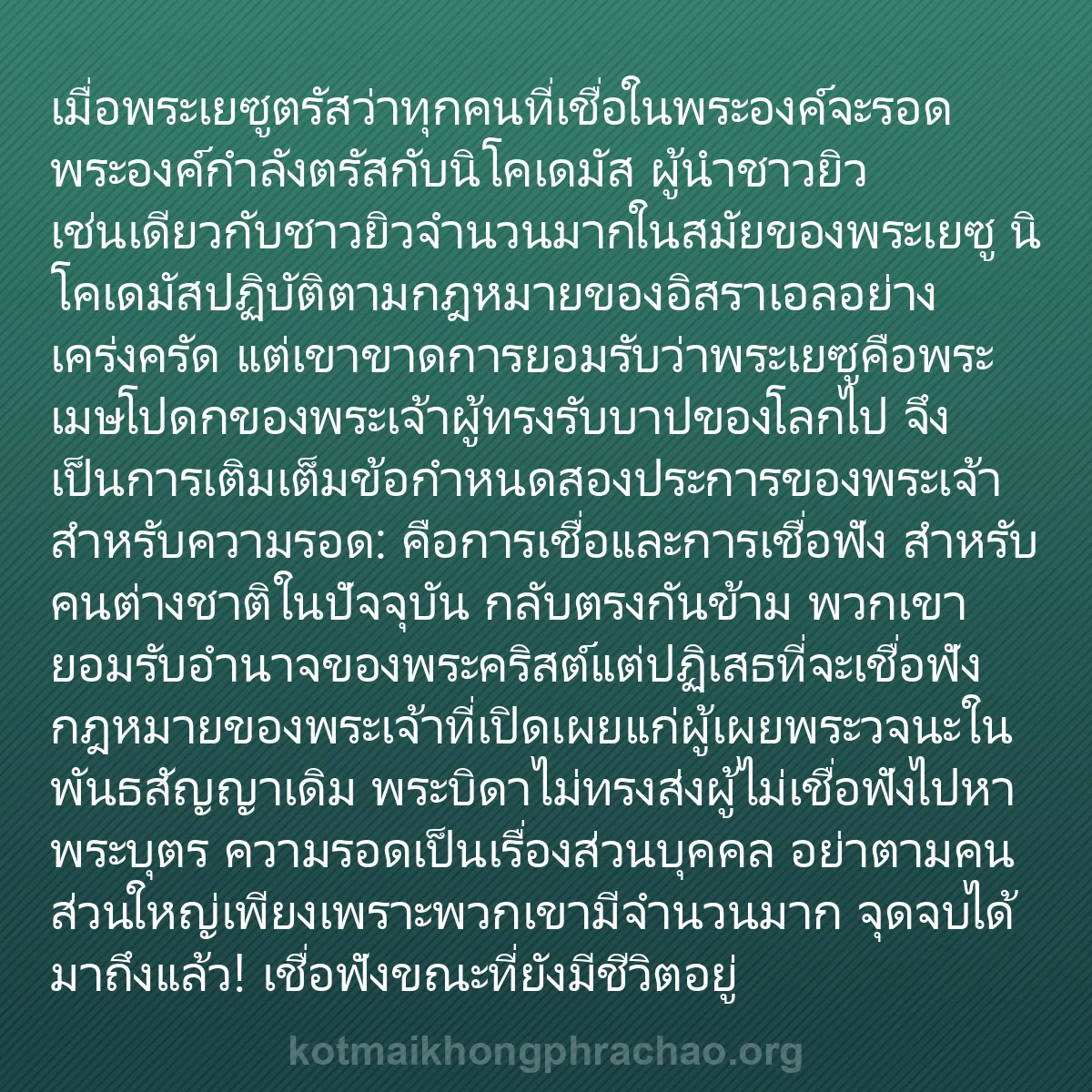 เมื่อพระเยซูตรัสว่าทุกคนที่เชื่อในพระองค์จะรอด พระองค์กำลังตรัสกับนิโคเดมัส ผู้นำชาวยิว เช่นเดียวกับชาวยิวจำนวนมากในสมัยของพระเยซู นิโคเดมัสปฏิบัติตามกฎหมายของอิสราเอลอย่างเคร่งครัด แต่เขาขาดการยอมรับว่าพระเยซูคือพระเมษโปดกของพระเจ้าผู้ทรงรับบาปของโลกไป จึงเป็นการเติมเต็มข้อกำหนดสองประการของพระเจ้าสำหรับความรอด: คือการเชื่อและการเชื่อฟัง สำหรับคนต่างชาติในปัจจุบัน กลับตรงกันข้าม พวกเขายอมรับอำนาจของพระคริสต์แต่ปฏิเสธที่จะเชื่อฟังกฎหมายของพระเจ้าที่เปิดเผยแก่ผู้เผยพระวจนะในพันธสัญญาเดิม พระบิดาไม่ทรงส่งผู้ไม่เชื่อฟังไปหาพระบุตร ความรอดเป็นเรื่องส่วนบุคคล อย่าตามคนส่วนใหญ่เพียงเพราะพวกเขามีจำนวนมาก จุดจบได้มาถึงแล้ว! เชื่อฟังขณะที่ยังมีชีวิตอยู่

kotmaikhongphrachao.org